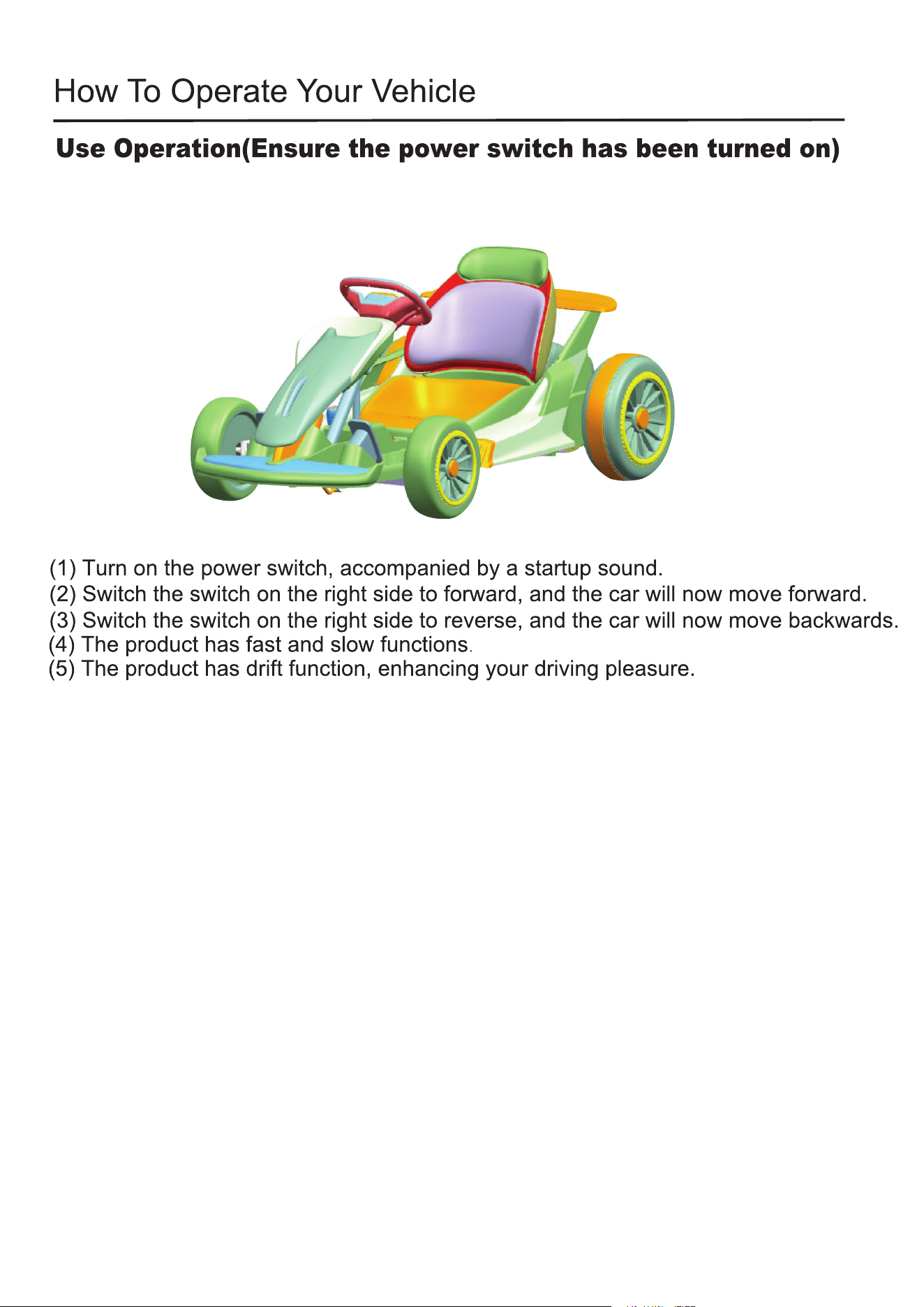 How To Operate Your Vehicle

Use Operation(Ensure the power switch has been turned on)

(1) Turn on the power switch, accompanied by a startup sound.
(2) Switch the switch on the right side to forward, and the car will now move forward.
(3) Switch the switch on the right side to reverse, and the car will now move backwards.
(4) The product has fast and slow functions.
(5) The product has drift function, enhancing your driving pleasure.